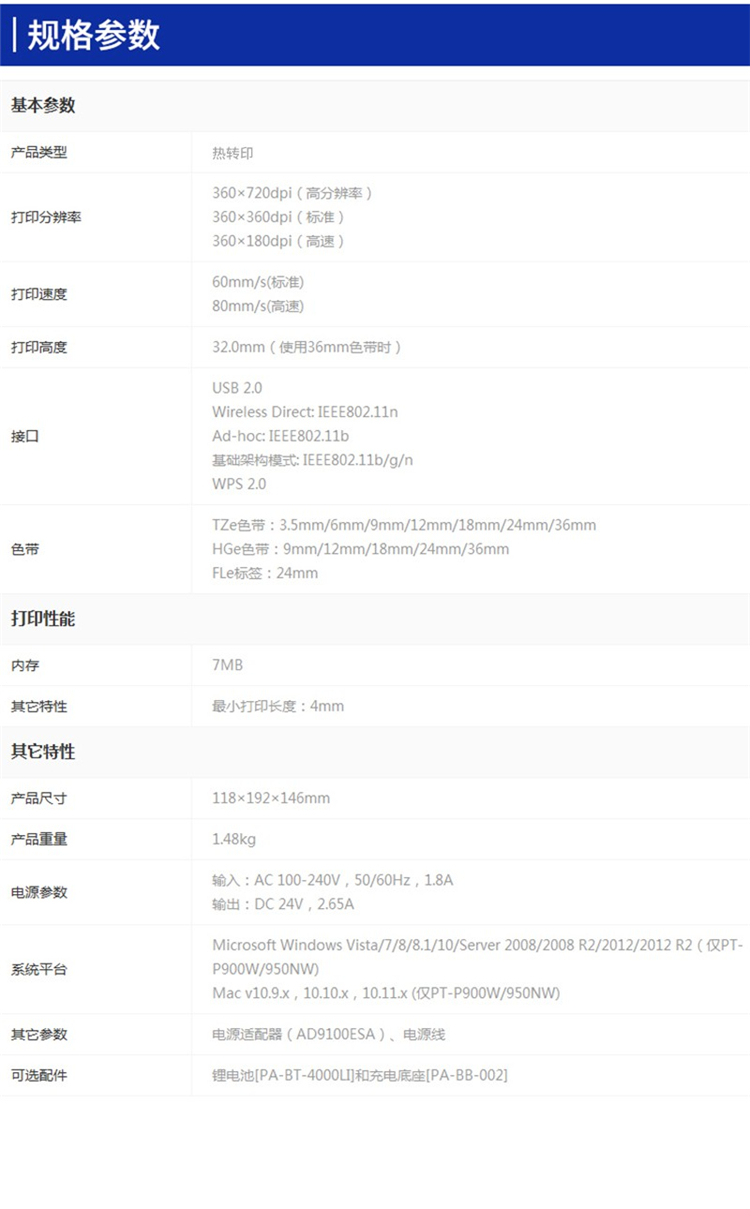 规格参数

基本参数

产品类型
热转印

打印分辨率
360×720dpi（高分辨率）
360×360dpi（标准）
360×180dpi（高速）

打印速度
60mm/s(标准)
80mm/s(高速)

打印高度
32.0mm（使用36mm色带时）

接口
USB 2.0
Wireless Direct: IEEE802.11n
Ad-hoc: IEEE802.11b
基础架构模式: IEEE802.11b/g/n
WPS 2.0

色带
TZe色带：3.5mm/6mm/9mm/12mm/18mm/24mm/36mm
HGe色带：9mm/12mm/18mm/24mm/36mm
FLe标签：24mm

打印性能

内存
7MB

其它特性
最小打印长度：4mm

其它特性

产品尺寸
118×192×146mm

产品重量
1.48kg

电源参数
输入：AC 100-240V，50/60Hz，1.8A
输出：DC 24V，2.65A

系统平台
Microsoft Windows Vista/7/8/8.1/10/Server 2008/2008 R2/2012/2012 R2（仅PT-P900W/950NW）
Mac v10.9.x，10.10.x，10.11.x (仅PT-P900W/950NW)

其它参数
电源适配器（AD9100ESA）、电源线

可选配件
锂电池[PA-BT-4000LI]和充电底座[PA-BB-002]